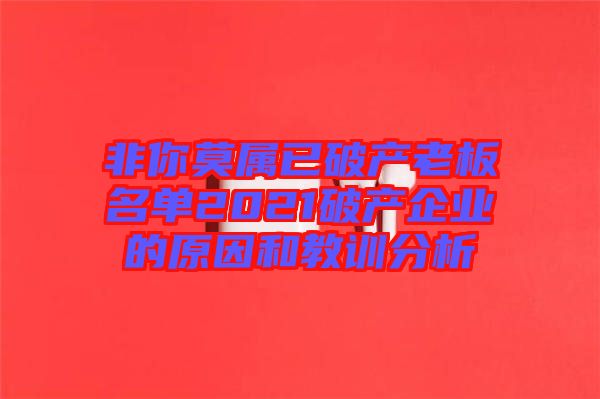 非你莫属已破产老板名单2021破产企业的原因和教训分析